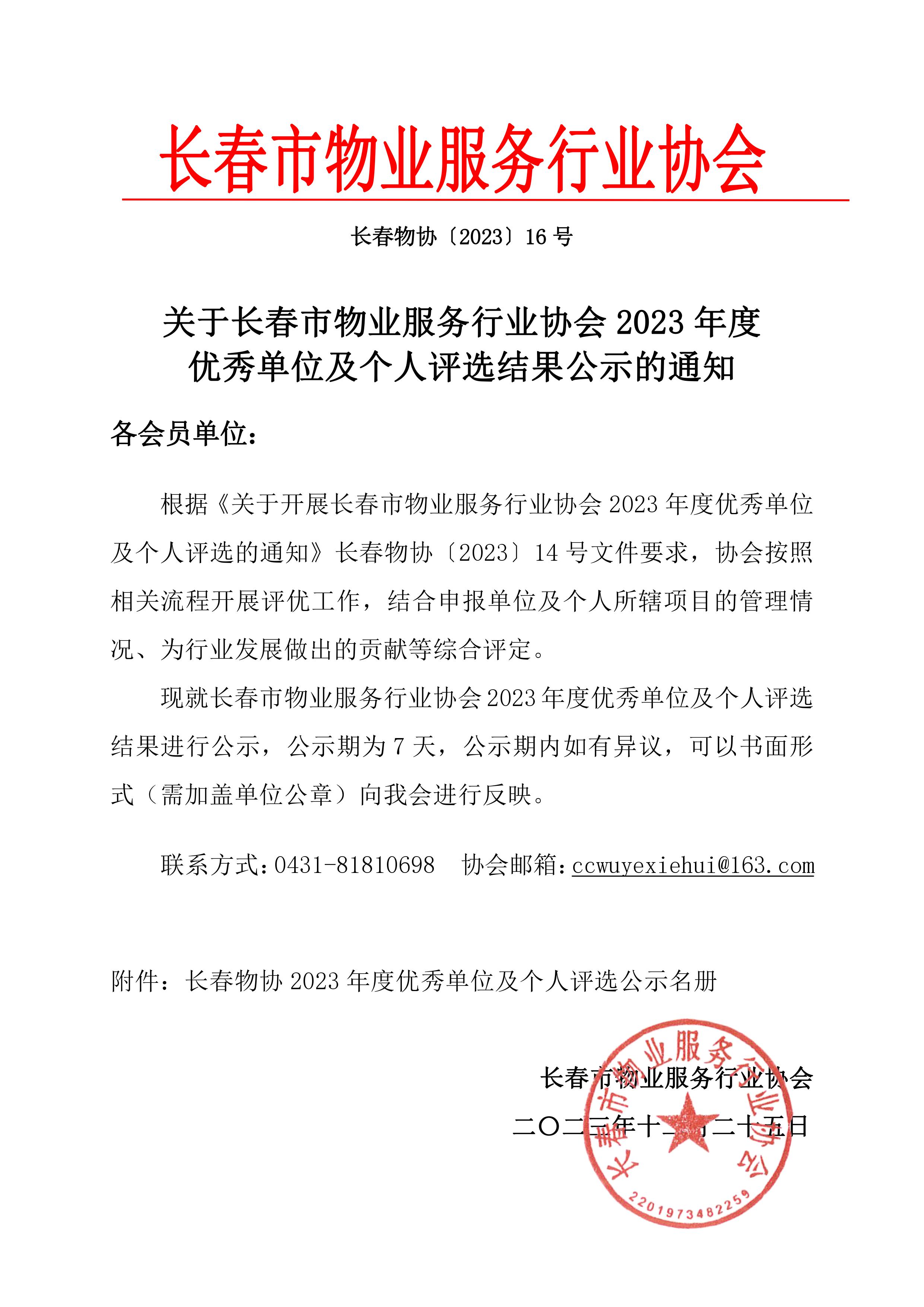 长春市物业服务行业协会

长春物协〔2023〕16 号

关于长春市物业服务行业协会 2023 年度
优秀单位及个人评选结果公示的通知

各会员单位：

根据《关于开展长春市物业服务行业协会 2023 年度优秀单位及个人评选的通知》长春物协〔2023〕14 号文件要求，协会按照相关流程开展评优工作，结合申报单位及个人所辖项目的管理情况、为行业发展做出的贡献等综合评定。

现就长春市物业服务行业协会 2023 年度优秀单位及个人评选结果进行公示，公示期为 7 天，公示期内如有异议，可以书面形式（需加盖单位公章）向我会进行反映。

联系方式：0431-81810698　协会邮箱：ccwuyexiehui@163.com

附件：长春物协 2023 年度优秀单位及个人评选公示名册

长春市物业服务行业协会
二〇二三年十二月二十五日

长春市物业服务行业协会
2201973482259